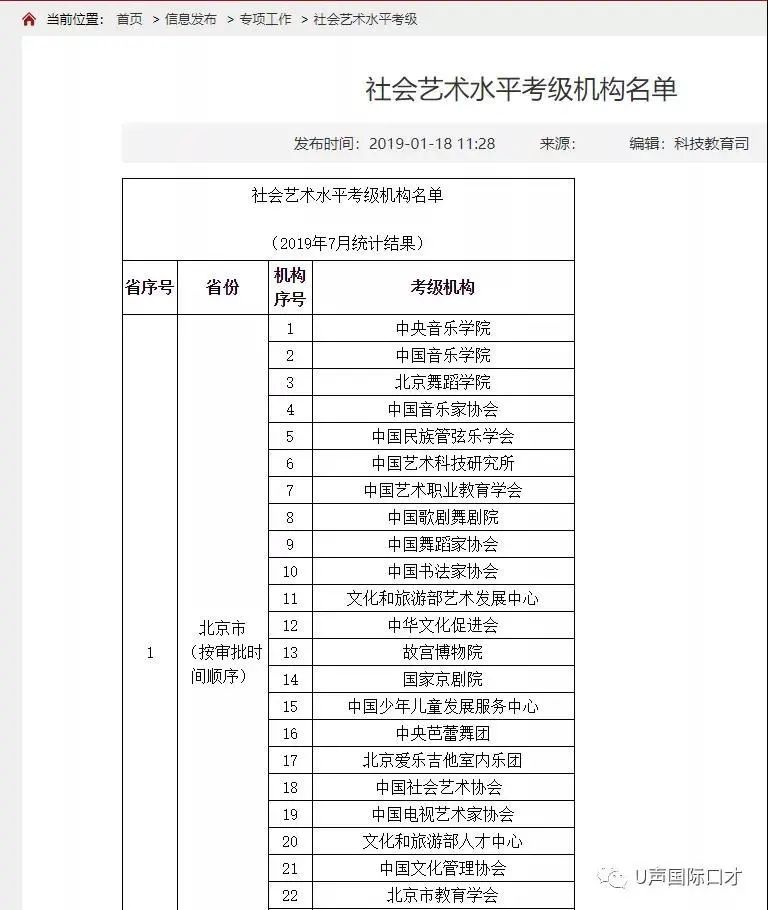 当前位置： 首页 > 信息发布 > 专项工作 > 社会艺术水平考级

社会艺术水平考级机构名单

发布时间：2019-01-18 11:28　来源：　编辑：科技教育司

社会艺术水平考级机构名单

（2019年7月统计结果）

| 省序号 | 省份 | 机构序号 | 考级机构 |
|---|---|---|---|
| 1 | 北京市（按审批时间顺序） | 1 | 中央音乐学院 |
| | | 2 | 中国音乐学院 |
| | | 3 | 北京舞蹈学院 |
| | | 4 | 中国音乐家协会 |
| | | 5 | 中国民族管弦乐学会 |
| | | 6 | 中国艺术科技研究所 |
| | | 7 | 中国艺术职业教育学会 |
| | | 8 | 中国歌剧舞剧院 |
| | | 9 | 中国舞蹈家协会 |
| | | 10 | 中国书法家协会 |
| | | 11 | 文化和旅游部艺术发展中心 |
| | | 12 | 中华文化促进会 |
| | | 13 | 故宫博物院 |
| | | 14 | 国家京剧院 |
| | | 15 | 中国少年儿童发展服务中心 |
| | | 16 | 中央芭蕾舞团 |
| | | 17 | 北京爱乐吉他室内乐团 |
| | | 18 | 中国社会艺术协会 |
| | | 19 | 中国电视艺术家协会 |
| | | 20 | 文化和旅游部人才中心 |
| | | 21 | 中国文化管理协会 |
| | | 22 | 北京市教育学会 |

U声国际口才